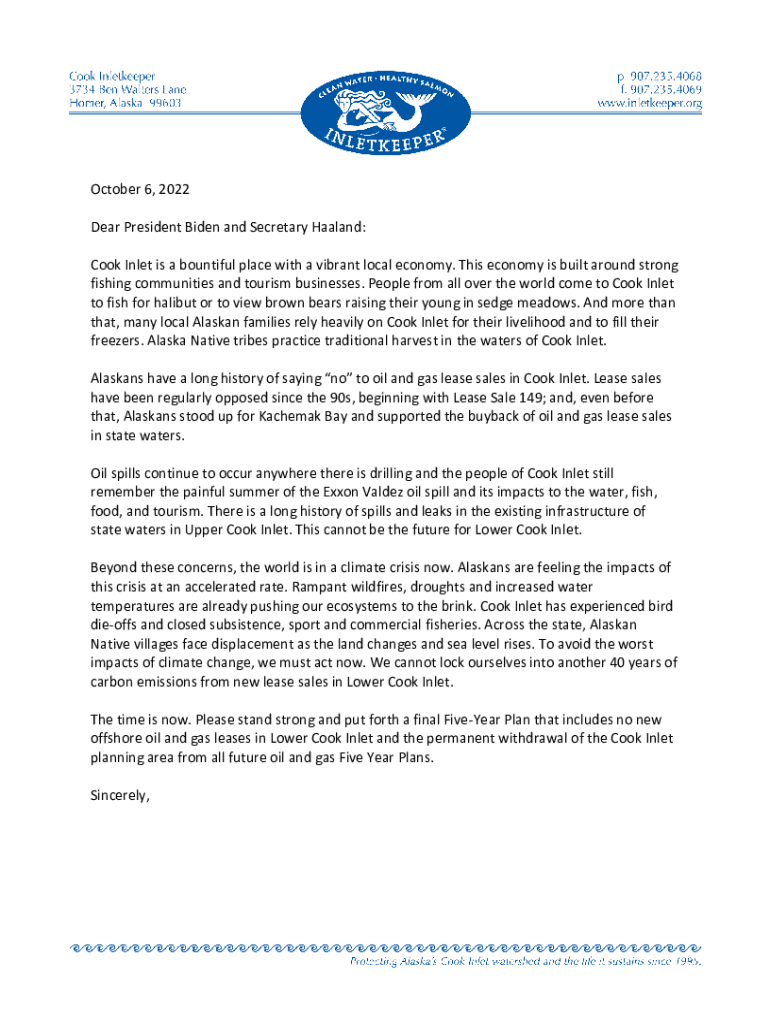 Cook Inletkeeper
3734 Ben Walters Lane
Homer, Alaska 99603

CLEAN WATER • HEALTHY SALMON
INLETKEEPER®

p. 907.235.4068
f. 907.235.4069
www.inletkeeper.org

October 6, 2022

Dear President Biden and Secretary Haaland:

Cook Inlet is a bountiful place with a vibrant local economy. This economy is built around strong fishing communities and tourism businesses. People from all over the world come to Cook Inlet to fish for halibut or to view brown bears raising their young in sedge meadows. And more than that, many local Alaskan families rely heavily on Cook Inlet for their livelihood and to fill their freezers. Alaska Native tribes practice traditional harvest in the waters of Cook Inlet.

Alaskans have a long history of saying "no" to oil and gas lease sales in Cook Inlet. Lease sales have been regularly opposed since the 90s, beginning with Lease Sale 149; and, even before that, Alaskans stood up for Kachemak Bay and supported the buyback of oil and gas lease sales in state waters.

Oil spills continue to occur anywhere there is drilling and the people of Cook Inlet still remember the painful summer of the Exxon Valdez oil spill and its impacts to the water, fish, food, and tourism. There is a long history of spills and leaks in the existing infrastructure of state waters in Upper Cook Inlet. This cannot be the future for Lower Cook Inlet.

Beyond these concerns, the world is in a climate crisis now. Alaskans are feeling the impacts of this crisis at an accelerated rate. Rampant wildfires, droughts and increased water temperatures are already pushing our ecosystems to the brink. Cook Inlet has experienced bird die-offs and closed subsistence, sport and commercial fisheries. Across the state, Alaskan Native villages face displacement as the land changes and sea level rises. To avoid the worst impacts of climate change, we must act now. We cannot lock ourselves into another 40 years of carbon emissions from new lease sales in Lower Cook Inlet.

The time is now. Please stand strong and put forth a final Five-Year Plan that includes no new offshore oil and gas leases in Lower Cook Inlet and the permanent withdrawal of the Cook Inlet planning area from all future oil and gas Five Year Plans.

Sincerely,

Protecting Alaska's Cook Inlet watershed and the life it sustains since 1995.